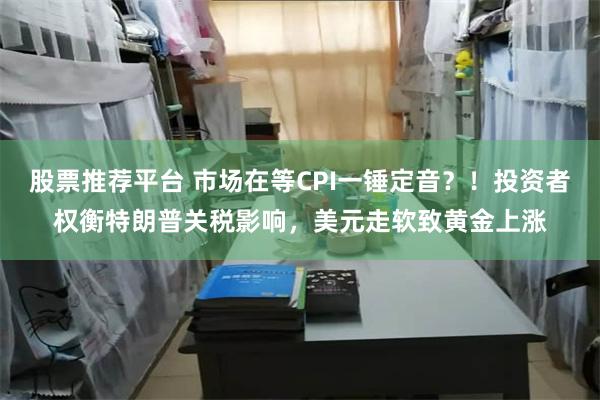 股票推荐平台 市场在等CPI一锤定音？！投资者权衡特朗普关税影响，美元走软致黄金上涨